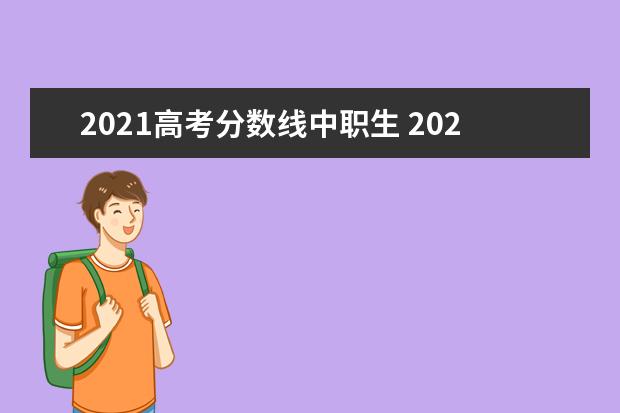 2021高考分数线中职生 202